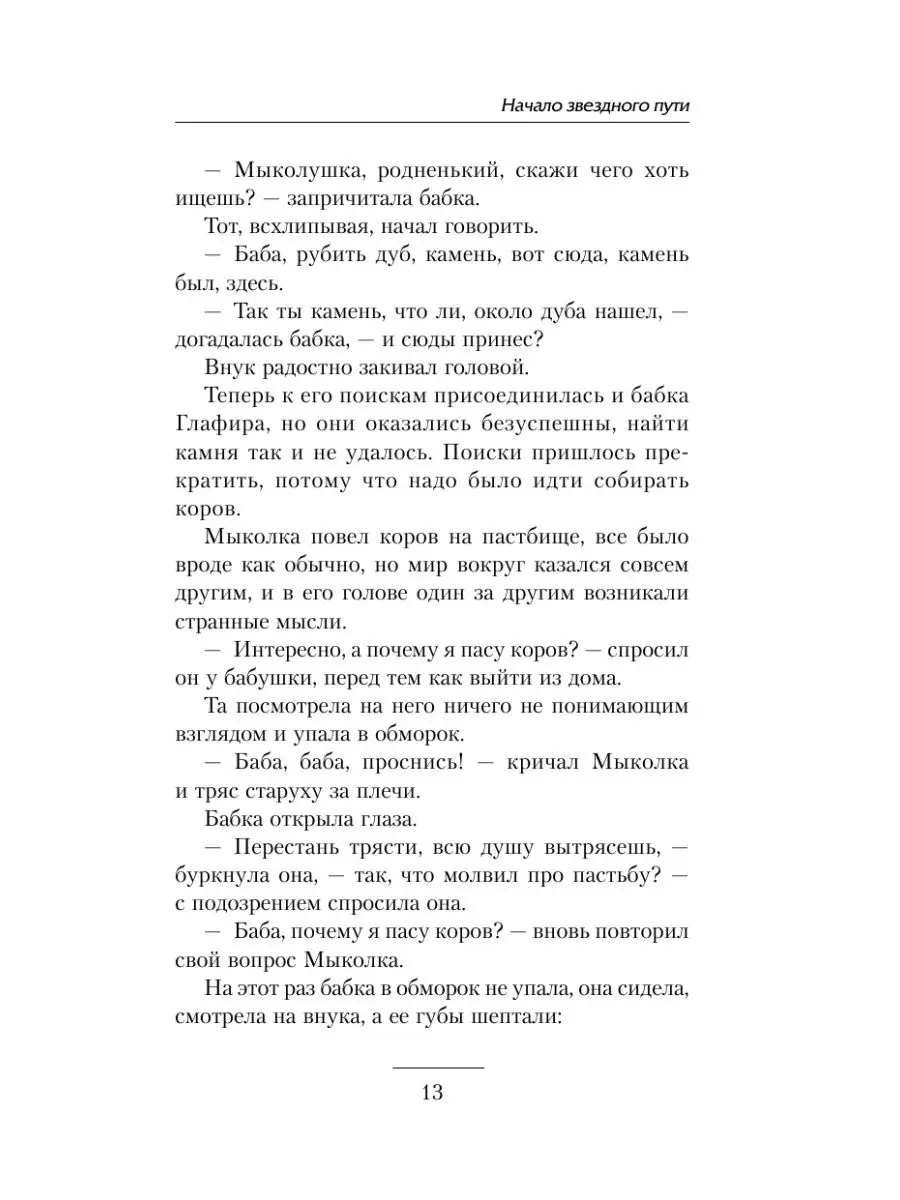 Начало звездного пути

— Мыколушка, родненький, скажи чего хоть ищешь? — запричитала бабка.

Тот, всхлипывая, начал говорить.

— Баба, рубить дуб, камень, вот сюда, камень был, здесь.

— Так ты камень, что ли, около дуба нашел, — догадалась бабка, — и сюды принес?

Внук радостно закивал головой.

Теперь к его поискам присоединилась и бабка Глафира, но они оказались безуспешны, найти камня так и не удалось. Поиски пришлось прекратить, потому что надо было идти собирать коров.

Мыколка повел коров на пастбище, все было вроде как обычно, но мир вокруг казался совсем другим, и в его голове один за другим возникали странные мысли.

— Интересно, а почему я пасу коров? — спросил он у бабушки, перед тем как выйти из дома.

Та посмотрела на него ничего не понимающим взглядом и упала в обморок.

— Баба, баба, проснись! — кричал Мыколка и тряс старуху за плечи.

Бабка открыла глаза.

— Перестань трясти, всю душу вытрясешь, — буркнула она, — так, что молвил про пастьбу? — с подозрением спросила она.

— Баба, почему я пасу коров? — вновь повторил свой вопрос Мыколка.

На этот раз бабка в обморок не упала, она сидела, смотрела на внука, а ее губы шептали:

13